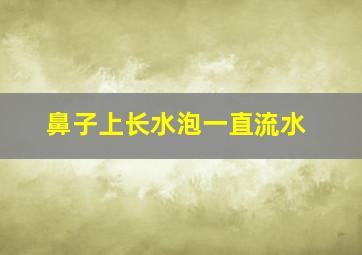 鼻子上长水泡一直流水